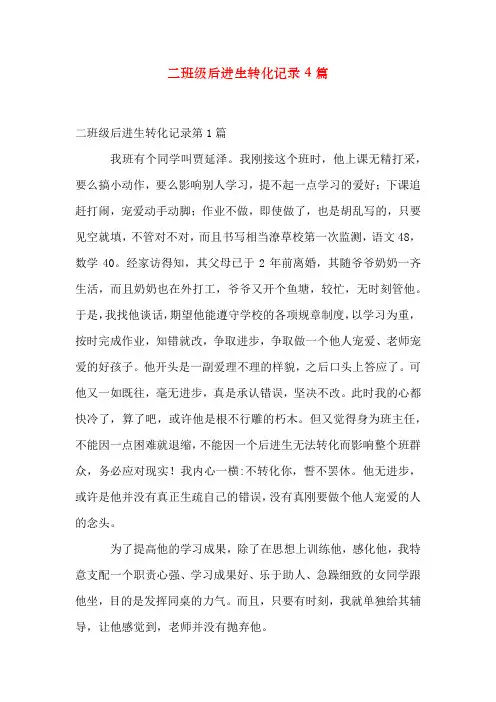 二班级后进生转化记录 4 篇

二班级后进生转化记录第 1 篇

我班有个同学叫贾延泽。我刚接这个班时，他上课无精打采，要么搞小动作，要么影响别人学习，提不起一点学习的爱好；下课追赶打闹，宠爱动手动脚；作业不做，即使做了，也是胡乱写的，只要见空就填，不管对不对，而且书写相当潦草校第一次监测，语文 48，数学 40。经家访得知，其父母已于 2 年前离婚，其随爷爷奶奶一齐生活，而且奶奶也在外打工，爷爷又开个鱼塘，较忙，无时刻管他。于是，我找他谈话，期望他能遵守学校的各项规章制度，以学习为重，按时完成作业，知错就改，争取进步，争取做一个他人宠爱、老师宠爱的好孩子。他开头是一副爱理不理的样貌，之后口头上答应了。可他又一如既往，毫无进步，真是承认错误，坚决不改。此时我的心都快冷了，算了吧，或许他是根不行雕的朽木。但又觉得身为班主任，不能因一点困难就退缩，不能因一个后进生无法转化而影响整个班群众，务必应对现实！我内心一横：不转化你，誓不罢休。他无进步，或许是他并没有真正生疏自己的错误，没有真刚要做个他人宠爱的人的念头。

为了提高他的学习成果，除了在思想上训练他，感化他，我特意支配一个职责心强、学习成果好、乐于助人、急躁细致的女同学跟他坐，目的是发挥同桌的力气。而且，只要有时刻，我就单独给其辅导，让他感觉到，老师并没有抛弃他。